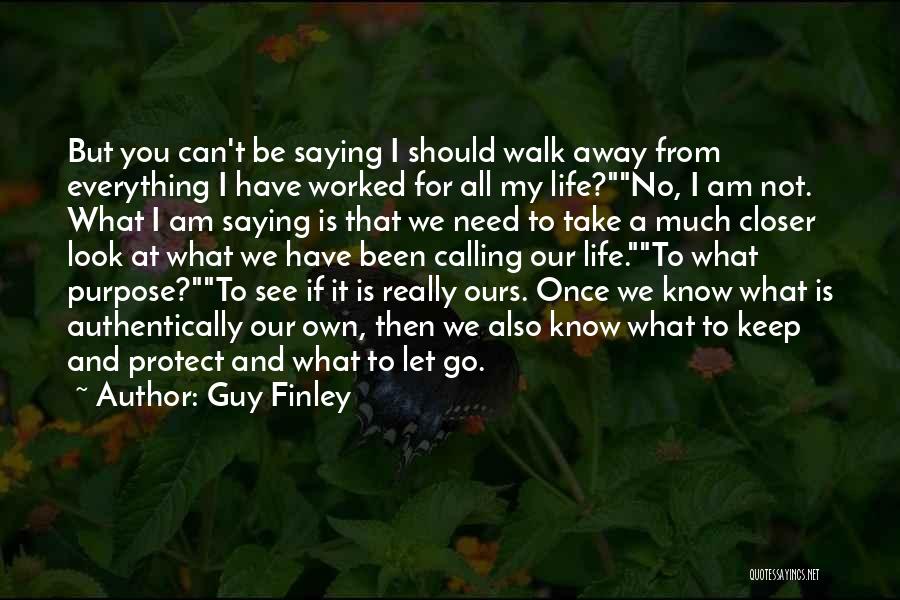 But you can't be saying I should walk away from everything I have worked for all my life?""No, I am not. What I am saying is that we need to take a much closer look at what we have been calling our life.""To what purpose?""To see if it is really ours. Once we know what is authentically our own, then we also know what to keep and protect and what to let go.

~ Author: Guy Finley

QUOTESSAYINGS.NET